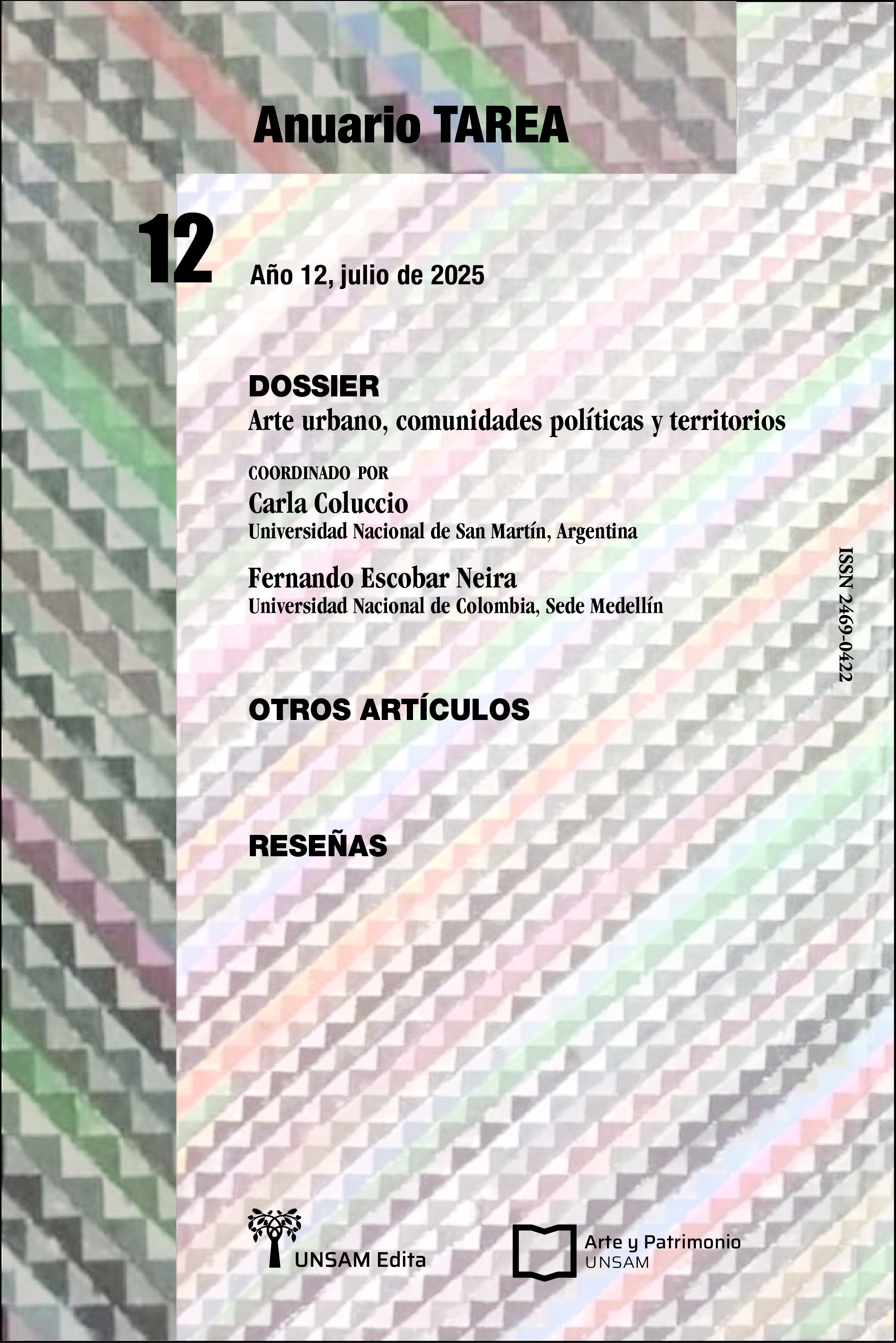 Anuario TAREA

12

Año 12, julio de 2025

DOSSIER
Arte urbano, comunidades políticas y territorios

COORDINADO POR
Carla Coluccio
Universidad Nacional de San Martín, Argentina

Fernando Escobar Neira
Universidad Nacional de Colombia, Sede Medellín

ISSN 2469-0422

OTROS ARTÍCULOS

RESEÑAS

UNSAM Edita

Arte y Patrimonio
UNSAM